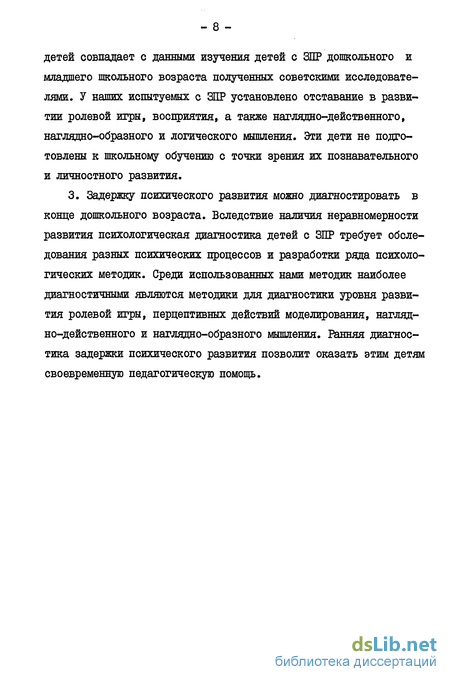 - 8 -

детей совпадает с данными изучения детей с ЗПР дошкольного и младшего школьного возраста полученных советскими исследователями. У наших испытуемых с ЗПР установлено отставание в развитии ролевой игры, восприятия, а также наглядно-действенного, наглядно-образного и логического мышления. Эти дети не подготовлены к школьному обучению с точки зрения их познавательного и личностного развития.

3. Задержку психического развития можно диагностировать в конце дошкольного возраста. Вследствие наличия неравномерности развития психологическая диагностика детей с ЗПР требует обследования разных психических процессов и разработки ряда психологических методик. Среди использованных нами методик наиболее диагностичными являются методики для диагностики уровня развития ролевой игры, перцептивных действий моделирования, наглядно-действенного и наглядно-образного мышления. Ранняя диагностика задержки психического развития позволит оказать этим детям своевременную педагогическую помощь.

dsLib.net
библиотека диссертаций